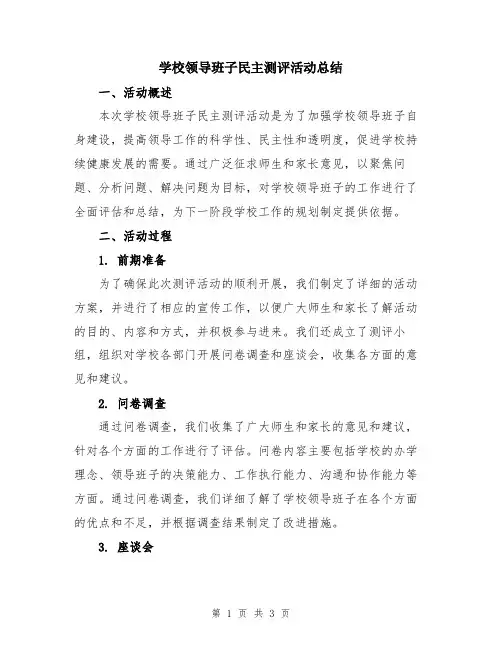 学校领导班子民主测评活动总结

一、活动概述

本次学校领导班子民主测评活动是为了加强学校领导班子自身建设，提高领导工作的科学性、民主性和透明度，促进学校持续健康发展的需要。通过广泛征求师生和家长意见，以聚焦问题、分析问题、解决问题为目标，对学校领导班子的工作进行了全面评估和总结，为下一阶段学校工作的规划制定提供依据。

二、活动过程

1. 前期准备

为了确保此次测评活动的顺利开展，我们制定了详细的活动方案，并进行了相应的宣传工作，以便广大师生和家长了解活动的目的、内容和方式，并积极参与进来。我们还成立了测评小组，组织对学校各部门开展问卷调查和座谈会，收集各方面的意见和建议。

2. 问卷调查

通过问卷调查，我们收集了广大师生和家长的意见和建议，针对各个方面的工作进行了评估。问卷内容主要包括学校的办学理念、领导班子的决策能力、工作执行能力、沟通和协作能力等方面。通过问卷调查，我们详细了解了学校领导班子在各个方面的优点和不足，并根据调查结果制定了改进措施。

3. 座谈会

第 1 页 共 3 页